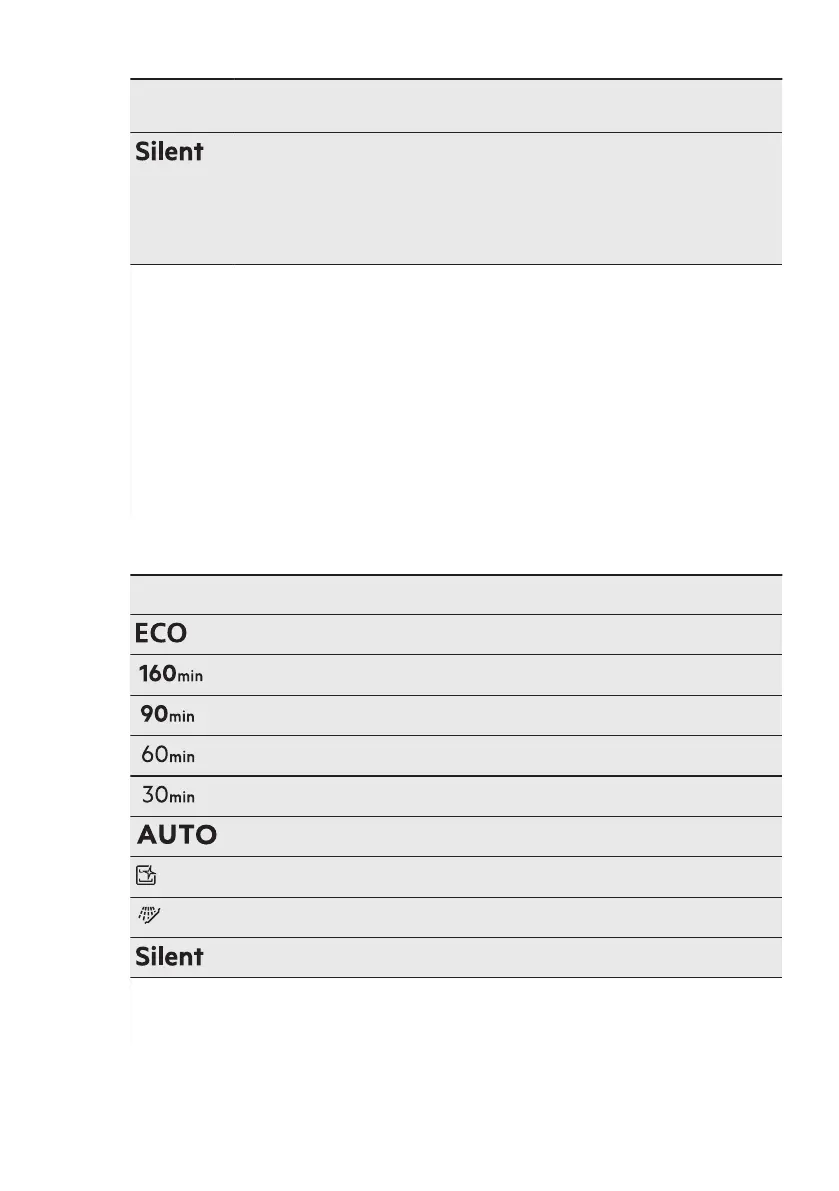 Silent

ECO

160min

90min

60min

30min

AUTO

Silent